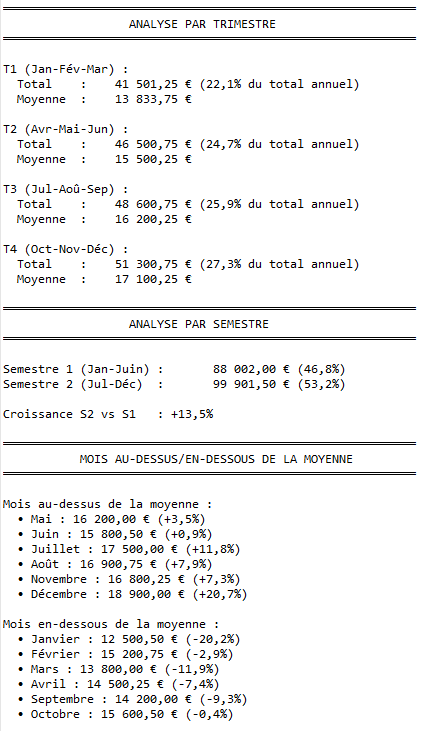 ANALYSE PAR TRIMESTRE

T1 (Jan-Fév-Mar) :
Total : 41 501,25 € (22,1% du total annuel)
Moyenne : 13 833,75 €

T2 (Avr-Mai-Jun) :
Total : 46 500,75 € (24,7% du total annuel)
Moyenne : 15 500,25 €

T3 (Jul-Aoû-Sep) :
Total : 48 600,75 € (25,9% du total annuel)
Moyenne : 16 200,25 €

T4 (Oct-Nov-Déc) :
Total : 51 300,75 € (27,3% du total annuel)
Moyenne : 17 100,25 €

ANALYSE PAR SEMESTRE

Semestre 1 (Jan-Juin) : 88 002,00 € (46,8%)
Semestre 2 (Jul-Déc) : 99 901,50 € (53,2%)

Croissance S2 vs S1 : +13,5%

MOIS AU-DESSUS/EN-DESSOUS DE LA MOYENNE

Mois au-dessus de la moyenne :
• Mai : 16 200,00 € (+3,5%)
• Juin : 15 800,50 € (+0,9%)
• Juillet : 17 500,00 € (+11,8%)
• Août : 16 900,75 € (+7,9%)
• Novembre : 16 800,25 € (+7,3%)
• Décembre : 18 900,00 € (+20,7%)

Mois en-dessous de la moyenne :
• Janvier : 12 500,50 € (-20,2%)
• Février : 15 200,75 € (-2,9%)
• Mars : 13 800,00 € (-11,9%)
• Avril : 14 500,25 € (-7,4%)
• Septembre : 14 200,00 € (-9,3%)
• Octobre : 15 600,50 € (-0,4%)